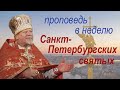 проповедь в неделю
Санкт-Петербургских святых